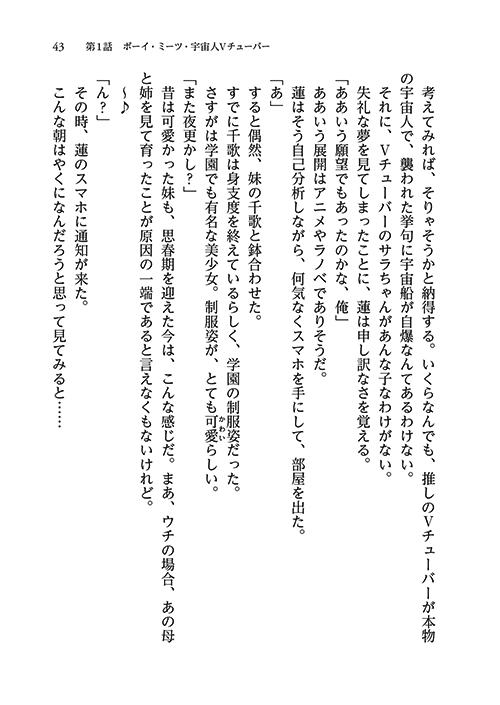 43　第1話　ボーイ・ミーツ・宇宙人Vチューバー

考えてみれば、そりゃそうかと納得する。いくらなんでも、推しのVチューバーが本物の宇宙人で、襲われた挙句に宇宙船が自爆なんてあるわけない。

それに、Vチューバーのサラちゃんがあんな子なわけがない。

失礼な夢を見てしまったことに、蓮は申し訳なさを覚える。

「ああいう願望でもあったのかな、俺」

ああいう展開はアニメやラノベでありそうだ。

蓮はそう自己分析しながら、何気なくスマホを手にして、部屋を出た。

「あ」

すると偶然、妹の千歌と鉢合わせた。

すでに千歌は身支度を終えているらしく、学園の制服姿だった。

さすがは学園でも有名な美少女。制服姿が、とても可愛らしい。

「また夜更かし？」

昔は可愛かった妹も、思春期を迎えた今は、こんな感じだ。まあ、ウチの場合、あの母と姉を見て育ったことが原因の一端であると言えなくもないけれど。

～♪

「ん？」

その時、蓮のスマホに通知が来た。

こんな朝はやくになんだろうと思って見てみると……